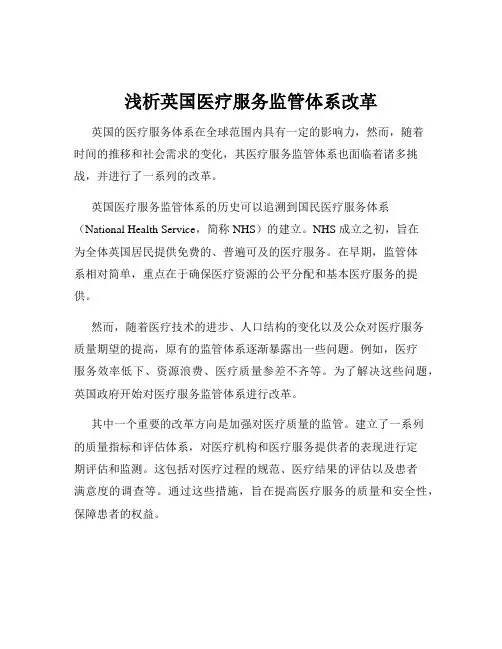 浅析英国医疗服务监管体系改革

英国的医疗服务体系在全球范围内具有一定的影响力，然而，随着时间的推移和社会需求的变化，其医疗服务监管体系也面临着诸多挑战，并进行了一系列的改革。

英国医疗服务监管体系的历史可以追溯到国民医疗服务体系（National Health Service，简称 NHS）的建立。NHS 成立之初，旨在为全体英国居民提供免费的、普遍可及的医疗服务。在早期，监管体系相对简单，重点在于确保医疗资源的公平分配和基本医疗服务的提供。

然而，随着医疗技术的进步、人口结构的变化以及公众对医疗服务质量期望的提高，原有的监管体系逐渐暴露出一些问题。例如，医疗服务效率低下、资源浪费、医疗质量参差不齐等。为了解决这些问题，英国政府开始对医疗服务监管体系进行改革。

其中一个重要的改革方向是加强对医疗质量的监管。建立了一系列的质量指标和评估体系，对医疗机构和医疗服务提供者的表现进行定期评估和监测。这包括对医疗过程的规范、医疗结果的评估以及患者满意度的调查等。通过这些措施，旨在提高医疗服务的质量和安全性，保障患者的权益。